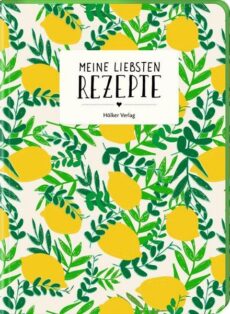 MEINE LIEBSTEN
REZEPTE

Hölker Verlag